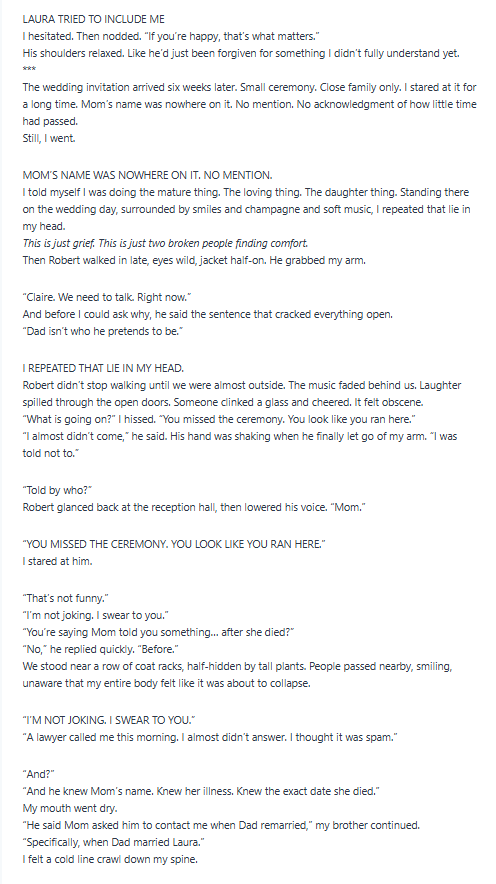 LAURA TRIED TO INCLUDE ME
I hesitated. Then nodded. "If you're happy, that's what matters."
His shoulders relaxed. Like he'd just been forgiven for something I didn't fully understand yet.
***
The wedding invitation arrived six weeks later. Small ceremony. Close family only. I stared at it for a long time. Mom's name was nowhere on it. No mention. No acknowledgment of how little time had passed.
Still, I went.

MOM'S NAME WAS NOWHERE ON IT. NO MENTION.
I told myself I was doing the mature thing. The loving thing. The daughter thing. Standing there on the wedding day, surrounded by smiles and champagne and soft music, I repeated that lie in my head.
This is just grief. This is just two broken people finding comfort.
Then Robert walked in late, eyes wild, jacket half-on. He grabbed my arm.

"Claire. We need to talk. Right now."
And before I could ask why, he said the sentence that cracked everything open.
"Dad isn't who he pretends to be."

I REPEATED THAT LIE IN MY HEAD.
Robert didn't stop walking until we were almost outside. The music faded behind us. Laughter spilled through the open doors. Someone clinked a glass and cheered. It felt obscene.
"What is going on?" I hissed. "You missed the ceremony. You look like you ran here."
"I almost didn't come," he said. His hand was shaking when he finally let go of my arm. "I was told not to."

"Told by who?"
Robert glanced back at the reception hall, then lowered his voice. "Mom."

"YOU MISSED THE CEREMONY. YOU LOOK LIKE YOU RAN HERE."
I stared at him.

"That's not funny."
"I'm not joking. I swear to you."
"You're saying Mom told you something... after she died?"
"No," he replied quickly. "Before."
We stood near a row of coat racks, half-hidden by tall plants. People passed nearby, smiling, unaware that my entire body felt like it was about to collapse.

"I'M NOT JOKING. I SWEAR TO YOU."
"A lawyer called me this morning. I almost didn't answer. I thought it was spam."

"And?"
"And he knew Mom's name. Knew her illness. Knew the exact date she died."
My mouth went dry.
"He said Mom asked him to contact me when Dad remarried," my brother continued.
"Specifically, when Dad married Laura."
I felt a cold line crawl down my spine.